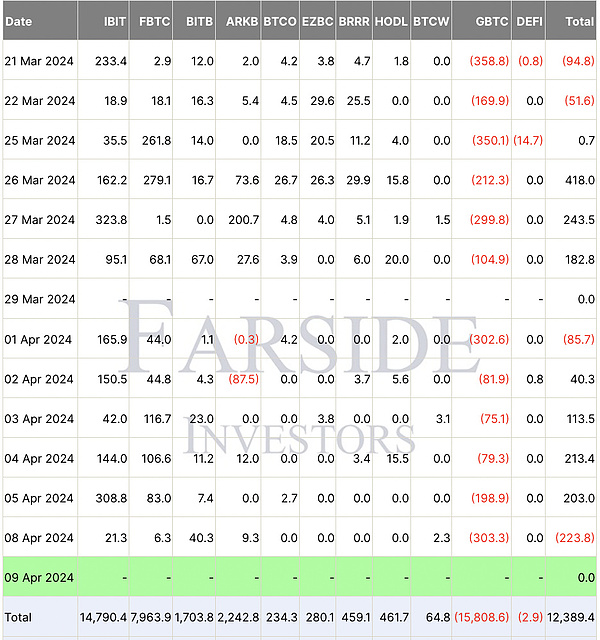 | Date | IBIT | FBTC | BITB | ARKB | BTCO | EZBC | BRRR | HODL | BTCW | GBTC | DEFI | Total |
|---|---|---|---|---|---|---|---|---|---|---|---|---|
| 21 Mar 2024 | 233.4 | 2.9 | 12.0 | 2.0 | 4.2 | 3.8 | 4.7 | 1.8 | 0.0 | (358.8) | (0.8) | (94.8) |
| 22 Mar 2024 | 18.9 | 18.1 | 16.3 | 5.4 | 4.5 | 29.6 | 25.5 | 0.0 | 0.0 | (169.9) | 0.0 | (51.6) |
| 25 Mar 2024 | 35.5 | 261.8 | 14.0 | 0.0 | 18.5 | 20.5 | 11.2 | 4.0 | 0.0 | (350.1) | (14.7) | 0.7 |
| 26 Mar 2024 | 162.2 | 279.1 | 16.7 | 73.6 | 26.7 | 26.3 | 29.9 | 15.8 | 0.0 | (212.3) | 0.0 | 418.0 |
| 27 Mar 2024 | 323.8 | 1.5 | 0.0 | 200.7 | 4.8 | 4.0 | 5.1 | 1.9 | 1.5 | (299.8) | 0.0 | 243.5 |
| 28 Mar 2024 | 95.1 | 68.1 | 67.0 | 27.6 | 3.9 | 0.0 | 6.0 | 20.0 | 0.0 | (104.9) | 0.0 | 182.8 |
| 29 Mar 2024 | - | - | - | - | - | - | - | - | - | - | - | 0.0 |
| 01 Apr 2024 | 165.9 | 44.0 | 1.1 | (0.3) | 4.2 | 0.0 | 0.0 | 2.0 | 0.0 | (302.6) | 0.0 | (85.7) |
| 02 Apr 2024 | 150.5 | 44.8 | 4.3 | (87.5) | 0.0 | 0.0 | 3.7 | 5.6 | 0.0 | (81.9) | 0.8 | 40.3 |
| 03 Apr 2024 | 42.0 | 116.7 | 23.0 | 0.0 | 0.0 | 3.8 | 0.0 | 0.0 | 3.1 | (75.1) | 0.0 | 113.5 |
| 04 Apr 2024 | 144.0 | 106.6 | 11.2 | 12.0 | 0.0 | 0.0 | 3.4 | 15.5 | 0.0 | (79.3) | 0.0 | 213.4 |
| 05 Apr 2024 | 308.8 | 83.0 | 7.4 | 0.0 | 2.7 | 0.0 | 0.0 | 0.0 | 0.0 | (198.9) | 0.0 | 203.0 |
| 08 Apr 2024 | 21.3 | 6.3 | 40.3 | 9.3 | 0.0 | 0.0 | 0.0 | 0.0 | 2.3 | (303.3) | 0.0 | (223.8) |
| 09 Apr 2024 | - | - | - | - | - | - | - | - | - | - | - | 0.0 |
| Total | 14,790.4 | 7,963.9 | 1,703.8 | 2,242.8 | 234.3 | 280.1 | 459.1 | 461.7 | 64.8 | (15,808.6) | (2.9) | 12,389.4 |

FARSIDE
INVESTORS